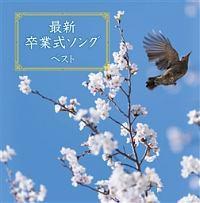 最新
卒業式ソング
ベスト